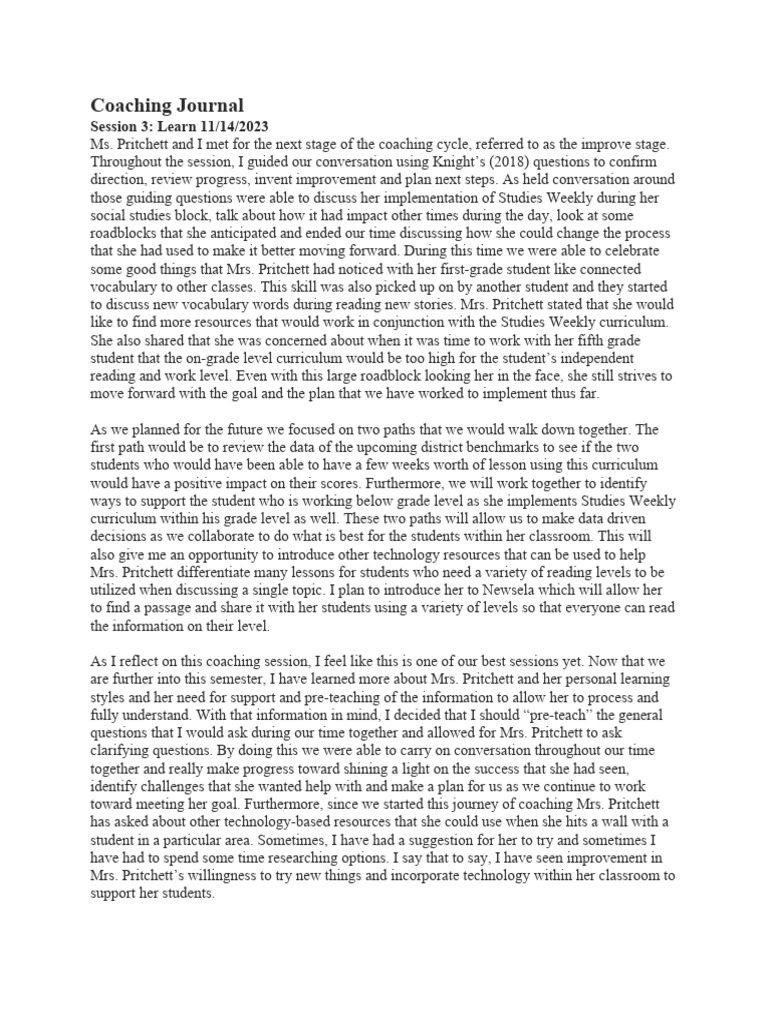 Coaching Journal

Session 3: Learn 11/14/2023

Ms. Pritchett and I met for the next stage of the coaching cycle, referred to as the improve stage. Throughout the session, I guided our conversation using Knight's (2018) questions to confirm direction, review progress, invent improvement and plan next steps. As held conversation around those guiding questions were able to discuss her implementation of Studies Weekly during her social studies block, talk about how it had impact other times during the day, look at some roadblocks that she anticipated and ended our time discussing how she could change the process that she had used to make it better moving forward. During this time we were able to celebrate some good things that Mrs. Pritchett had noticed with her first-grade student like connected vocabulary to other classes. This skill was also picked up on by another student and they started to discuss new vocabulary words during reading new stories. Mrs. Pritchett stated that she would like to find more resources that would work in conjunction with the Studies Weekly curriculum. She also shared that she was concerned about when it was time to work with her fifth grade student that the on-grade level curriculum would be too high for the student's independent reading and work level. Even with this large roadblock looking her in the face, she still strives to move forward with the goal and the plan that we have worked to implement thus far.

As we planned for the future we focused on two paths that we would walk down together. The first path would be to review the data of the upcoming district benchmarks to see if the two students who would have been able to have a few weeks worth of lesson using this curriculum would have a positive impact on their scores. Furthermore, we will work together to identify ways to support the student who is working below grade level as she implements Studies Weekly curriculum within his grade level as well. These two paths will allow us to make data driven decisions as we collaborate to do what is best for the students within her classroom. This will also give me an opportunity to introduce other technology resources that can be used to help Mrs. Pritchett differentiate many lessons for students who need a variety of reading levels to be utilized when discussing a single topic. I plan to introduce her to Newsela which will allow her to find a passage and share it with her students using a variety of levels so that everyone can read the information on their level.

As I reflect on this coaching session, I feel like this is one of our best sessions yet. Now that we are further into this semester, I have learned more about Mrs. Pritchett and her personal learning styles and her need for support and pre-teaching of the information to allow her to process and fully understand. With that information in mind, I decided that I should "pre-teach" the general questions that I would ask during our time together and allowed for Mrs. Pritchett to ask clarifying questions. By doing this we were able to carry on conversation throughout our time together and really make progress toward shining a light on the success that she had seen, identify challenges that she wanted help with and make a plan for us as we continue to work toward meeting her goal. Furthermore, since we started this journey of coaching Mrs. Pritchett has asked about other technology-based resources that she could use when she hits a wall with a student in a particular area. Sometimes, I have had a suggestion for her to try and sometimes I have had to spend some time researching options. I say that to say, I have seen improvement in Mrs. Pritchett's willingness to try new things and incorporate technology within her classroom to support her students.